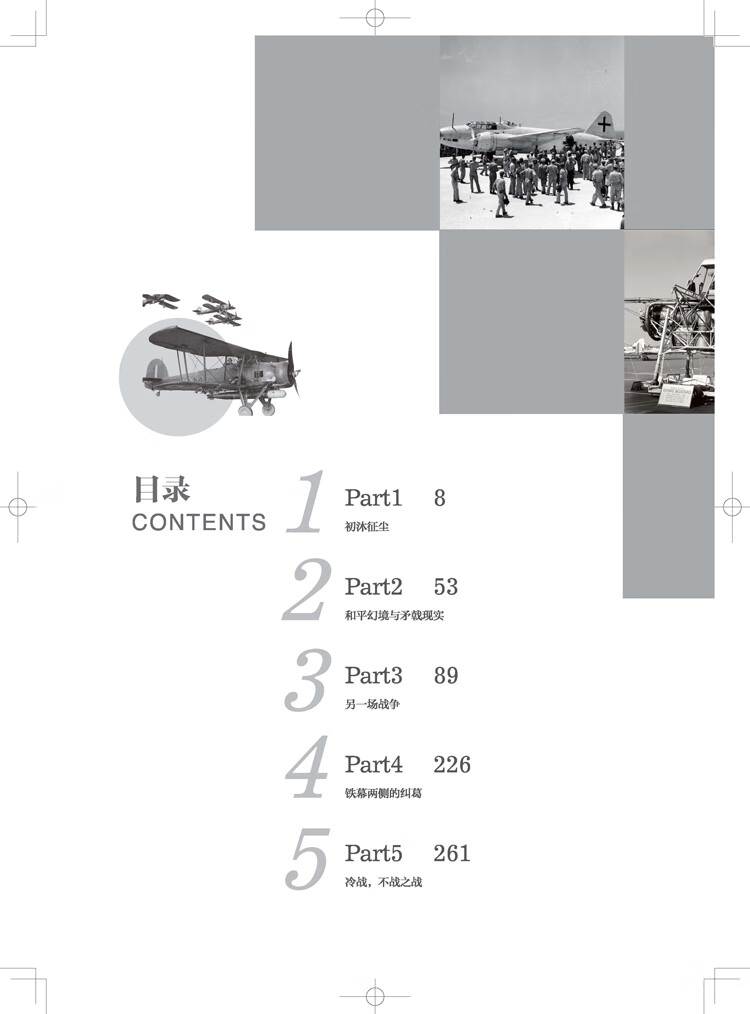 目录
CONTENTS

1 Part1 8
初沐征尘

2 Part2 53
和平幻境与矛戟现实

3 Part3 89
另一场战争

4 Part4 226
铁幕两侧的纠葛

5 Part5 261
冷战，不战之战